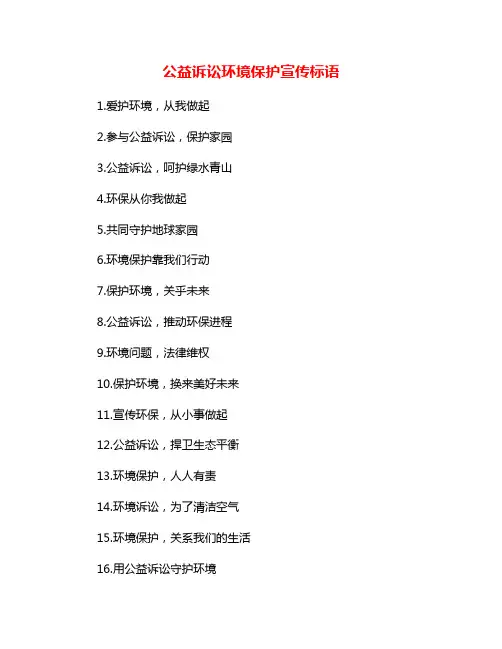 公益诉讼环境保护宣传标语

1.爱护环境，从我做起

2.参与公益诉讼，保护家园

3.公益诉讼，呵护绿水青山

4.环保从你我做起

5.共同守护地球家园

6.环境保护靠我们行动

7.保护环境，关乎未来

8.公益诉讼，推动环保进程

9.环境问题，法律维权

10.保护环境，换来美好未来

11.宣传环保，从小事做起

12.公益诉讼，捍卫生态平衡

13.环境保护，人人有责

14.环境诉讼，为了清洁空气

15.环境保护，关系我们的生活

16.用公益诉讼守护环境